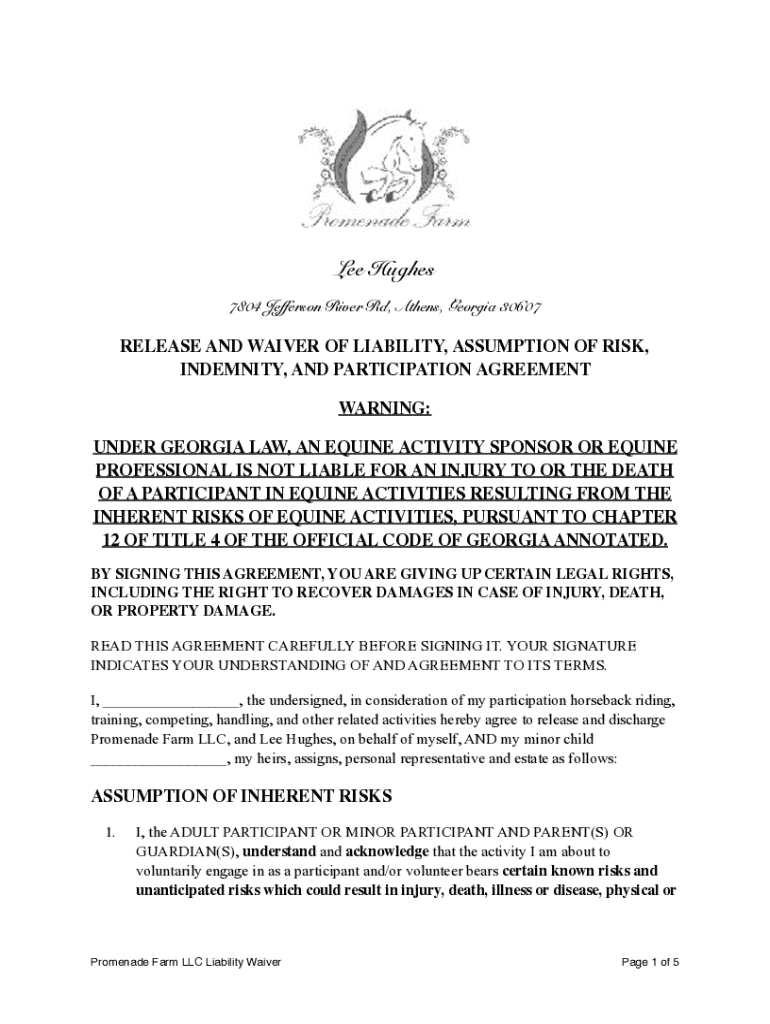 Promenade Farm

Lee Hughes

7804 Jefferson River Rd, Athens, Georgia 30607

RELEASE AND WAIVER OF LIABILITY, ASSUMPTION OF RISK, INDEMNITY, AND PARTICIPATION AGREEMENT

WARNING:

UNDER GEORGIA LAW, AN EQUINE ACTIVITY SPONSOR OR EQUINE PROFESSIONAL IS NOT LIABLE FOR AN INJURY TO OR THE DEATH OF A PARTICIPANT IN EQUINE ACTIVITIES RESULTING FROM THE INHERENT RISKS OF EQUINE ACTIVITIES, PURSUANT TO CHAPTER 12 OF TITLE 4 OF THE OFFICIAL CODE OF GEORGIA ANNOTATED.

BY SIGNING THIS AGREEMENT, YOU ARE GIVING UP CERTAIN LEGAL RIGHTS, INCLUDING THE RIGHT TO RECOVER DAMAGES IN CASE OF INJURY, DEATH, OR PROPERTY DAMAGE.

READ THIS AGREEMENT CAREFULLY BEFORE SIGNING IT. YOUR SIGNATURE INDICATES YOUR UNDERSTANDING OF AND AGREEMENT TO ITS TERMS.

I, _________________, the undersigned, in consideration of my participation horseback riding, training, competing, handling, and other related activities hereby agree to release and discharge Promenade Farm LLC, and Lee Hughes, on behalf of myself, AND my minor child _________________, my heirs, assigns, personal representative and estate as follows:

ASSUMPTION OF INHERENT RISKS

1. I, the ADULT PARTICIPANT OR MINOR PARTICIPANT AND PARENT(S) OR GUARDIAN(S), understand and acknowledge that the activity I am about to voluntarily engage in as a participant and/or volunteer bears certain known risks and unanticipated risks which could result in injury, death, illness or disease, physical or

Promenade Farm LLC Liability Waiver

Page 1 of 5